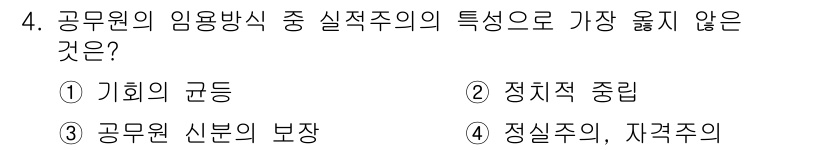 4. 공무원의 임용방식 중 실적주의의 특성으로 가장 옳지 않은 것은?

① 기회의 균등 ② 정치적 중립

③ 공무원 신분의 보장 ④ 정실주의, 자격주의